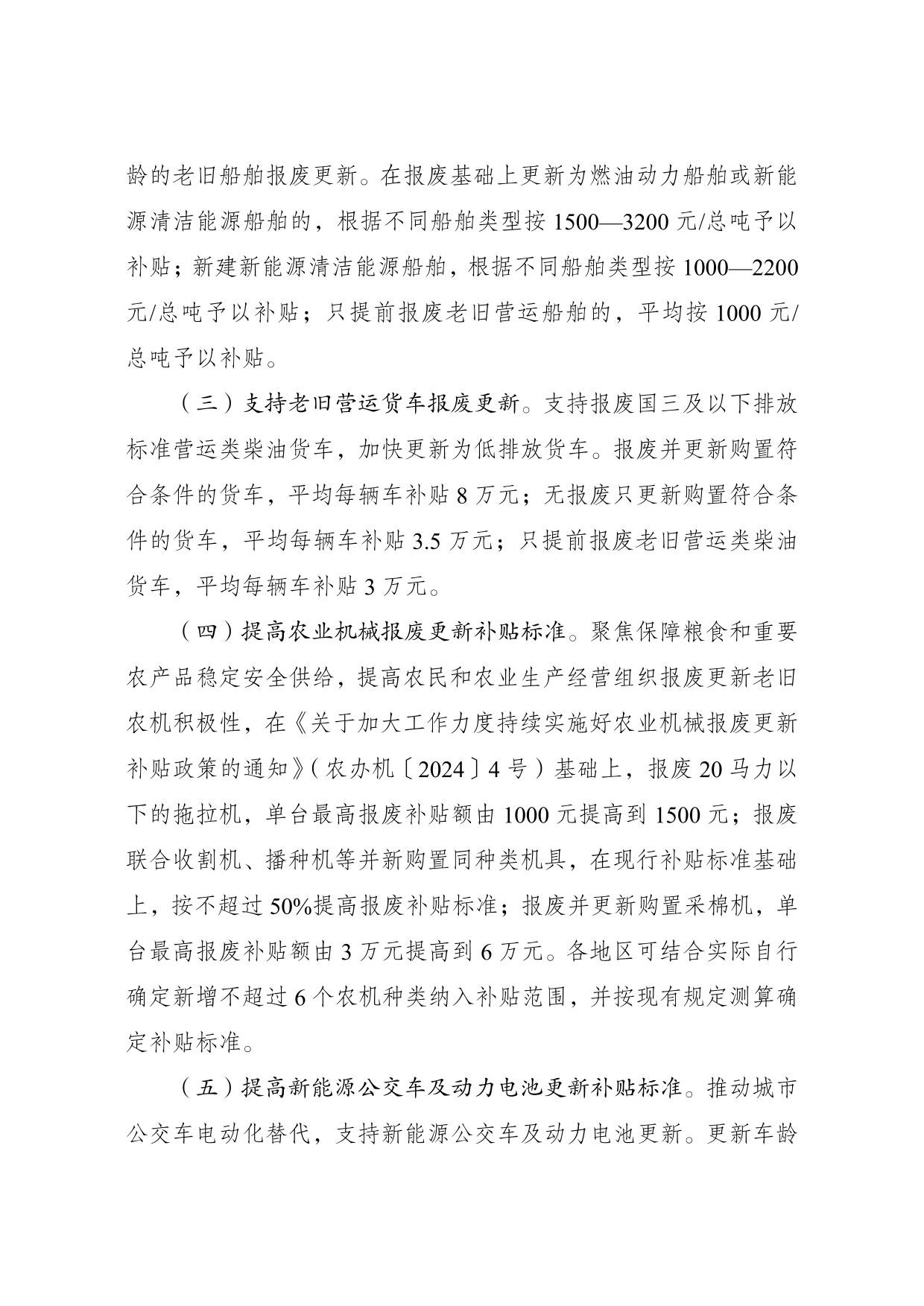 龄的老旧船舶报废更新。在报废基础上更新为燃油动力船舶或新能源清洁能源船舶的，根据不同船舶类型按 1500—3200 元/总吨予以补贴；新建新能源清洁能源船舶，根据不同船舶类型按 1000—2200 元/总吨予以补贴；只提前报废老旧营运船舶的，平均按 1000 元/总吨予以补贴。

（三）支持老旧营运货车报废更新。支持报废国三及以下排放标准营运类柴油货车，加快更新为低排放货车。报废并更新购置符合条件的货车，平均每辆车补贴 8 万元；无报废只更新购置符合条件的货车，平均每辆车补贴 3.5 万元；只提前报废老旧营运类柴油货车，平均每辆车补贴 3 万元。

（四）提高农业机械报废更新补贴标准。聚焦保障粮食和重要农产品稳定安全供给，提高农民和农业生产经营组织报废更新老旧农机积极性，在《关于加大工作力度持续实施好农业机械报废更新补贴政策的通知》（农办机〔2024〕4 号）基础上，报废 20 马力以下的拖拉机，单台最高报废补贴额由 1000 元提高到 1500 元；报废联合收割机、播种机等并新购置同种类机具，在现行补贴标准基础上，按不超过 50%提高报废补贴标准；报废并更新购置采棉机，单台最高报废补贴额由 3 万元提高到 6 万元。各地区可结合实际自行确定新增不超过 6 个农机种类纳入补贴范围，并按现有规定测算确定补贴标准。

（五）提高新能源公交车及动力电池更新补贴标准。推动城市公交车电动化替代，支持新能源公交车及动力电池更新。更新车龄